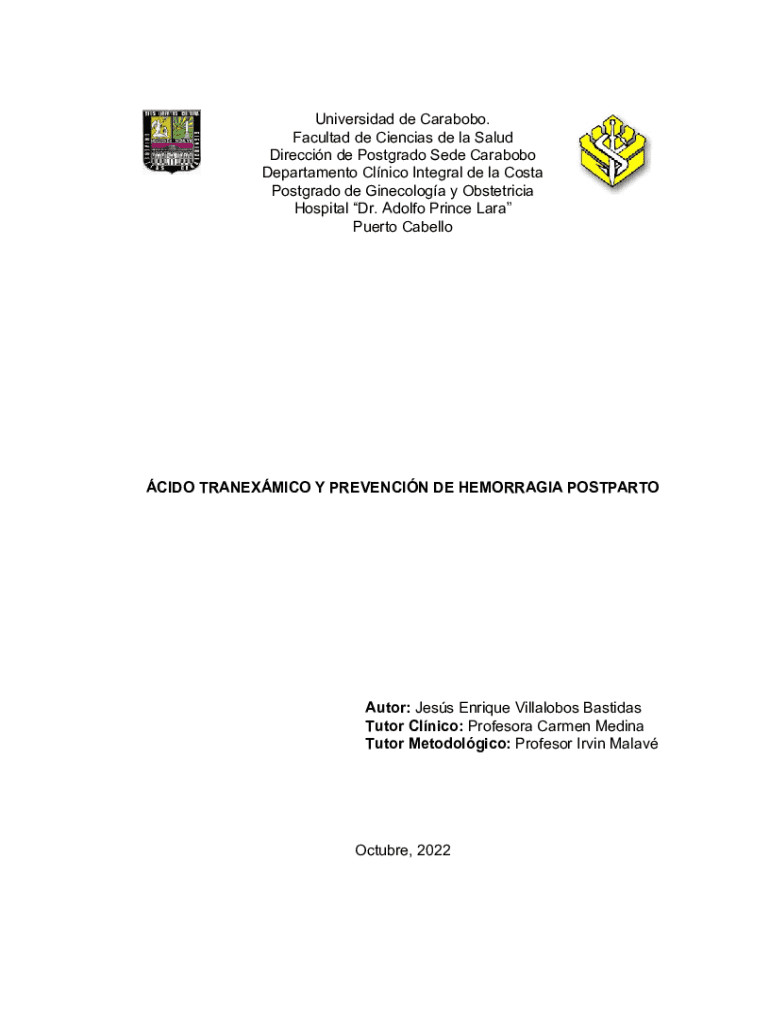 Universidad de Carabobo.
Facultad de Ciencias de la Salud
Dirección de Postgrado Sede Carabobo
Departamento Clínico Integral de la Costa
Postgrado de Ginecología y Obstetricia
Hospital “Dr. Adolfo Prince Lara”
Puerto Cabello

ÁCIDO TRANEXÁMICO Y PREVENCIÓN DE HEMORRAGIA POSTPARTO

Autor: Jesús Enrique Villalobos Bastidas
Tutor Clínico: Profesora Carmen Medina
Tutor Metodológico: Profesor Irvin Malavé

Octubre, 2022